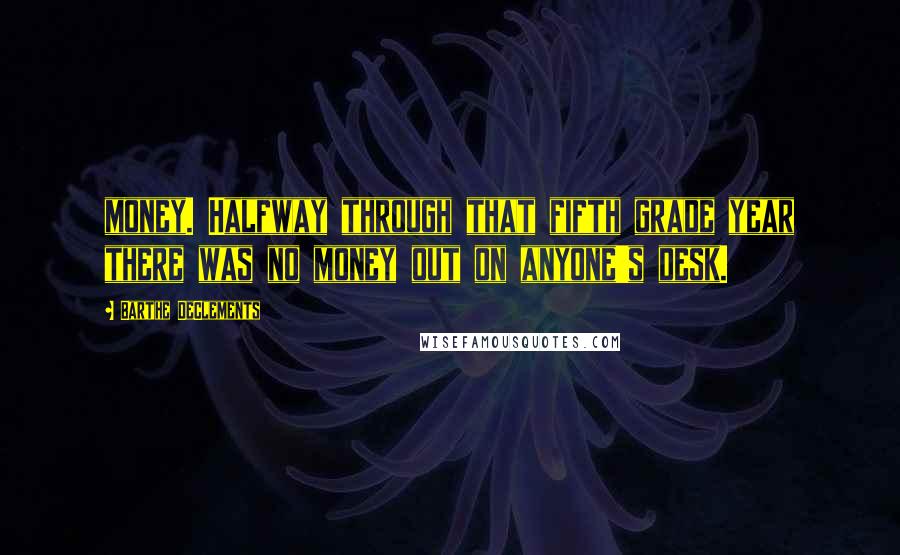 MONEY. HALFWAY THROUGH THAT FIFTH GRADE YEAR THERE WAS NO MONEY OUT ON ANYONE'S DESK.

• BARTHE DECLEMENTS

WISEFAMOUSQUOTES.COM